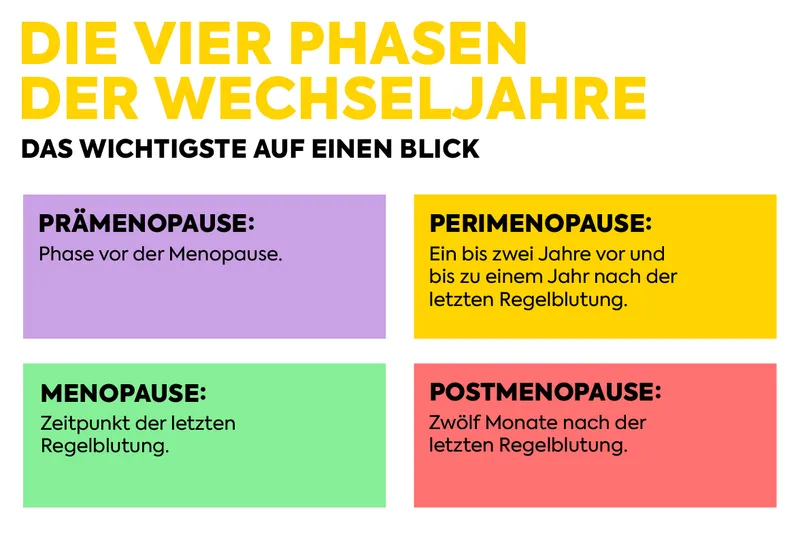 DIE VIER PHASEN DER WECHSELJAHRE

DAS WICHTIGSTE AUF EINEN BLICK

PRÄMENOPAUSE:
Phase vor der Menopause.

PERIMENOPAUSE:
Ein bis zwei Jahre vor und bis zu einem Jahr nach der letzten Regelblutung.

MENOPAUSE:
Zeitpunkt der letzten Regelblutung.

POSTMENOPAUSE:
Zwölf Monate nach der letzten Regelblutung.